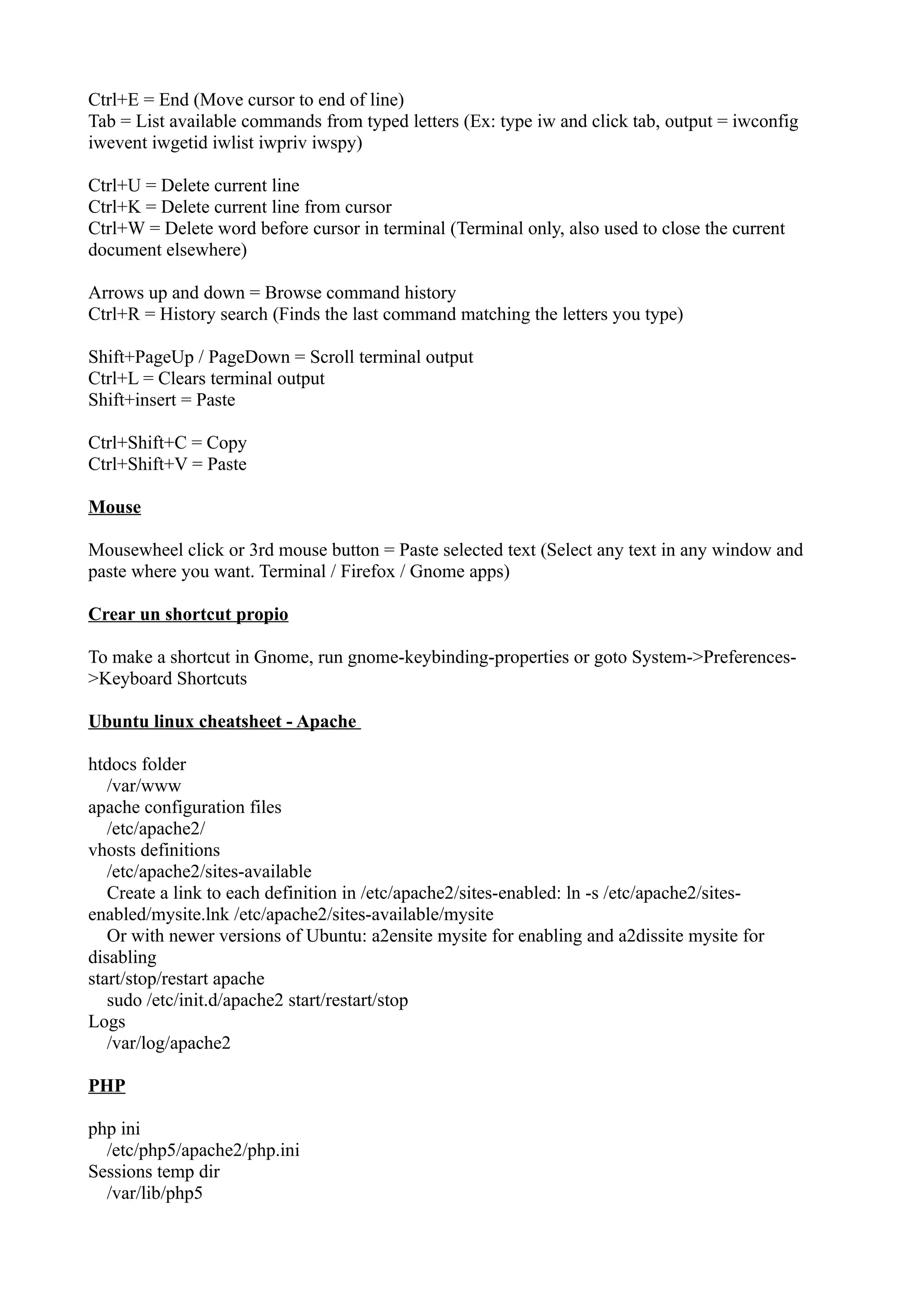 Ctrl+E = End (Move cursor to end of line)
Tab = List available commands from typed letters (Ex: type iw and click tab, output = iwconfig iwevent iwgetid iwlist iwpriv iwspy)

Ctrl+U = Delete current line
Ctrl+K = Delete current line from cursor
Ctrl+W = Delete word before cursor in terminal (Terminal only, also used to close the current document elsewhere)

Arrows up and down = Browse command history
Ctrl+R = History search (Finds the last command matching the letters you type)

Shift+PageUp / PageDown = Scroll terminal output
Ctrl+L = Clears terminal output
Shift+insert = Paste

Ctrl+Shift+C = Copy
Ctrl+Shift+V = Paste

Mouse

Mousewheel click or 3rd mouse button = Paste selected text (Select any text in any window and paste where you want. Terminal / Firefox / Gnome apps)

Crear un shortcut propio

To make a shortcut in Gnome, run gnome-keybinding-properties or goto System->Preferences->Keyboard Shortcuts

Ubuntu linux cheatsheet - Apache

htdocs folder
/var/www
apache configuration files
/etc/apache2/
vhosts definitions
/etc/apache2/sites-available
Create a link to each definition in /etc/apache2/sites-enabled: ln -s /etc/apache2/sites-enabled/mysite.lnk /etc/apache2/sites-available/mysite
Or with newer versions of Ubuntu: a2ensite mysite for enabling and a2dissite mysite for disabling
start/stop/restart apache
sudo /etc/init.d/apache2 start/restart/stop
Logs
/var/log/apache2

PHP

php ini
/etc/php5/apache2/php.ini
Sessions temp dir
/var/lib/php5